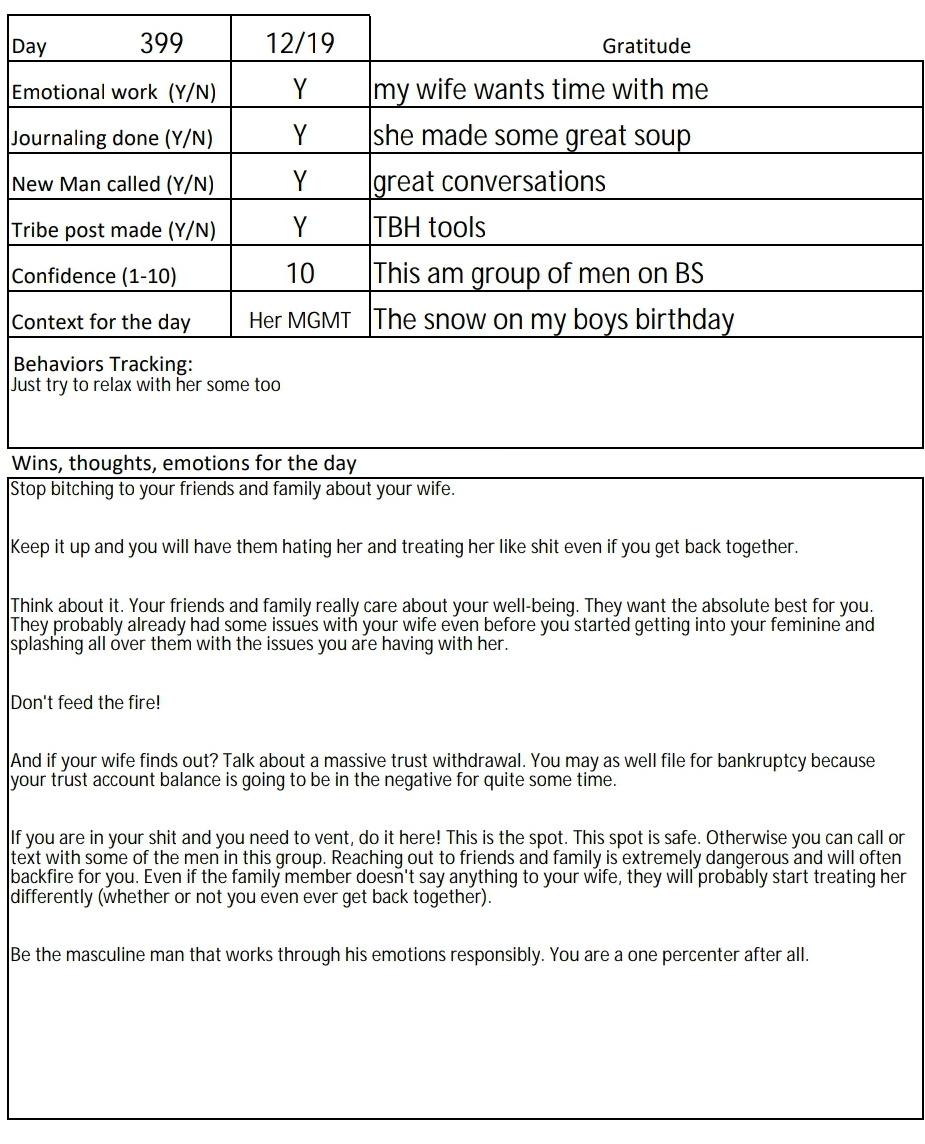 | Day 399 | 12/19 | Gratitude |
|---|---|---|
| Emotional work (Y/N) | Y | my wife wants time with me |
| Journaling done (Y/N) | Y | she made some great soup |
| New Man called (Y/N) | Y | great conversations |
| Tribe post made (Y/N) | Y | TBH tools |
| Confidence (1-10) | 10 | This am group of men on BS |
| Context for the day | Her MGMT | The snow on my boys birthday |

Behaviors Tracking:
Just try to relax with her some too

Wins, thoughts, emotions for the day
Stop bitching to your friends and family about your wife.

Keep it up and you will have them hating her and treating her like shit even if you get back together.

Think about it. Your friends and family really care about your well-being. They want the absolute best for you. They probably already had some issues with your wife even before you started getting into your feminine and splashing all over them with the issues you are having with her.

Don't feed the fire!

And if your wife finds out? Talk about a massive trust withdrawal. You may as well file for bankruptcy because your trust account balance is going to be in the negative for quite some time.

If you are in your shit and you need to vent, do it here! This is the spot. This spot is safe. Otherwise you can call or text with some of the men in this group. Reaching out to friends and family is extremely dangerous and will often backfire for you. Even if the family member doesn't say anything to your wife, they will probably start treating her differently (whether or not you even ever get back together).

Be the masculine man that works through his emotions responsibly. You are a one percenter after all.